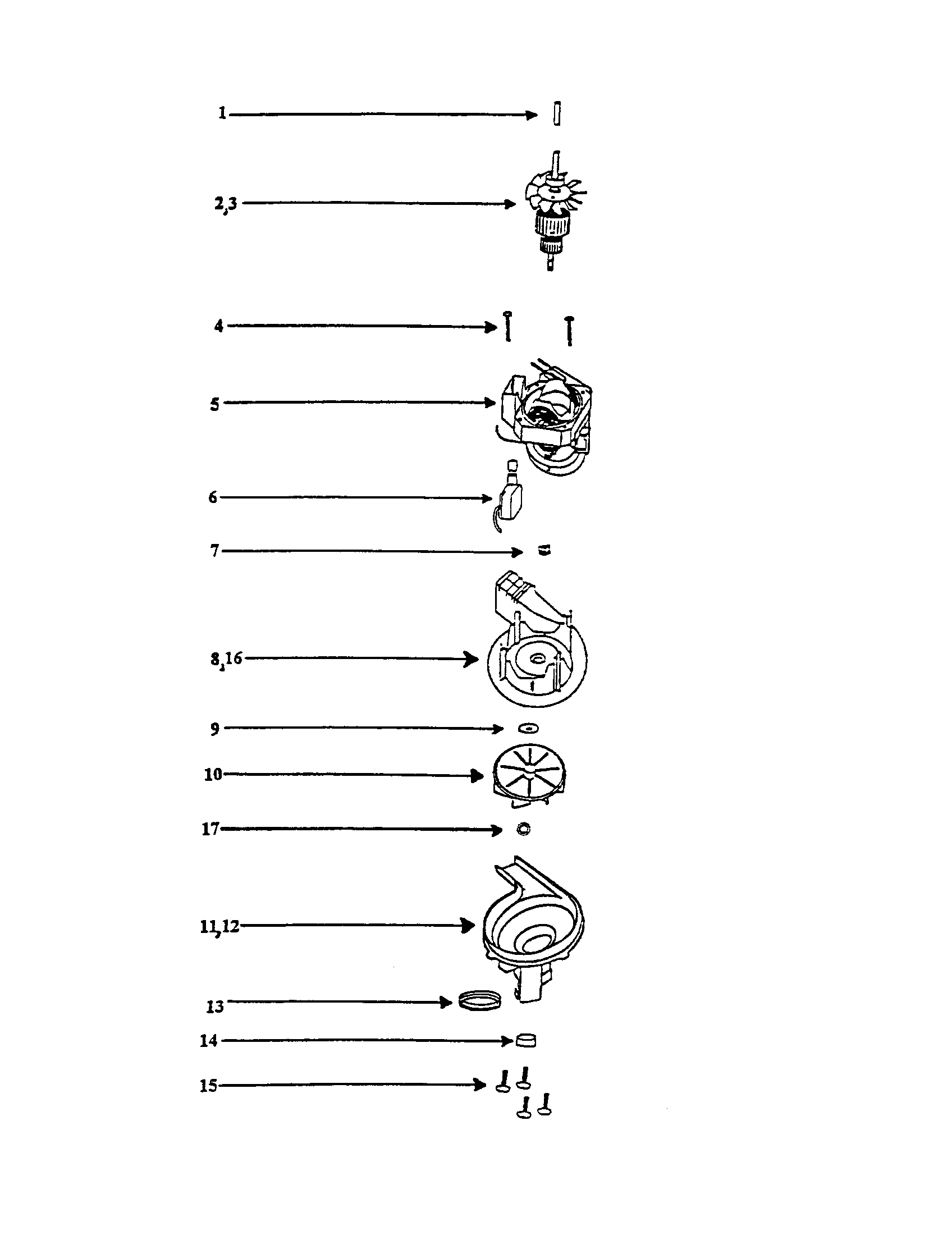 1
2,3
4
5
6
7
8,16
9
10
17
11,12
13
14
15